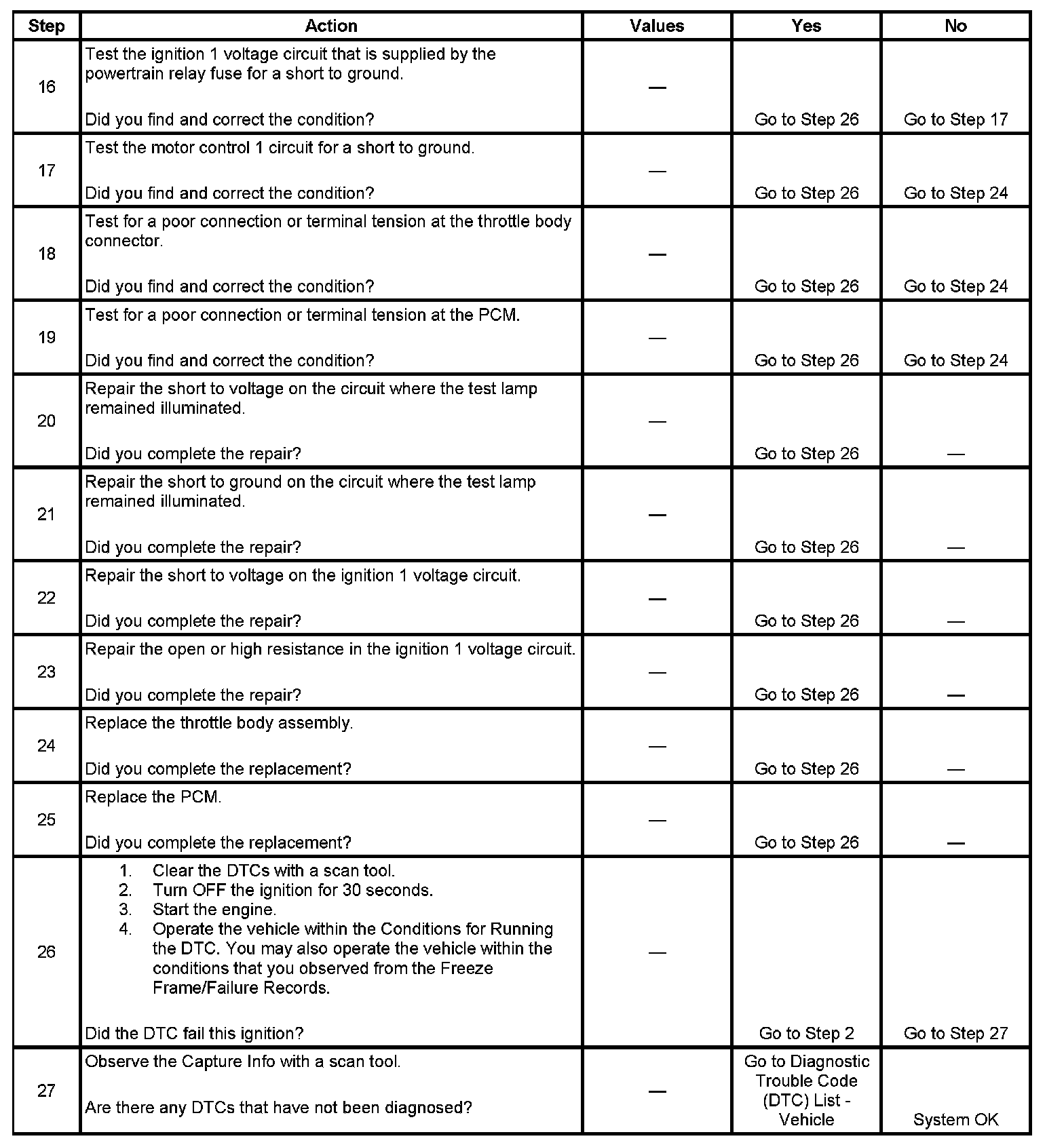 | Step | Action | Values | Yes | No |
|---|---|---|---|---|
| 16 | Test the ignition 1 voltage circuit that is supplied by the powertrain relay fuse for a short to ground. Did you find and correct the condition? | — | Go to Step 26 | Go to Step 17 |
| 17 | Test the motor control 1 circuit for a short to ground. Did you find and correct the condition? | — | Go to Step 26 | Go to Step 24 |
| 18 | Test for a poor connection or terminal tension at the throttle body connector. Did you find and correct the condition? | — | Go to Step 26 | Go to Step 24 |
| 19 | Test for a poor connection or terminal tension at the PCM. Did you find and correct the condition? | — | Go to Step 26 | Go to Step 24 |
| 20 | Repair the short to voltage on the circuit where the test lamp remained illuminated. Did you complete the repair? | — | Go to Step 26 | — |
| 21 | Repair the short to ground on the circuit where the test lamp remained illuminated. Did you complete the repair? | — | Go to Step 26 | — |
| 22 | Repair the short to voltage on the ignition 1 voltage circuit. Did you complete the repair? | — | Go to Step 26 | — |
| 23 | Repair the open or high resistance in the ignition 1 voltage circuit. Did you complete the repair? | — | Go to Step 26 | — |
| 24 | Replace the throttle body assembly. Did you complete the replacement? | — | Go to Step 26 | — |
| 25 | Replace the PCM. Did you complete the replacement? | — | Go to Step 26 | — |
| 26 | 1. Clear the DTCs with a scan tool. 2. Turn OFF the ignition for 30 seconds. 3. Start the engine. 4. Operate the vehicle within the Conditions for Running the DTC. You may also operate the vehicle within the conditions that you observed from the Freeze Frame/Failure Records. Did the DTC fail this ignition? | — | Go to Step 2 | Go to Step 27 |
| 27 | Observe the Capture Info with a scan tool. Are there any DTCs that have not been diagnosed? | — | Go to Diagnostic Trouble Code (DTC) List - Vehicle | System OK |